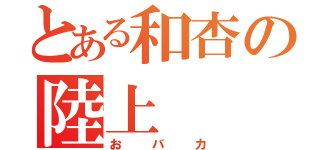 とある和杏の陸上
おバカ